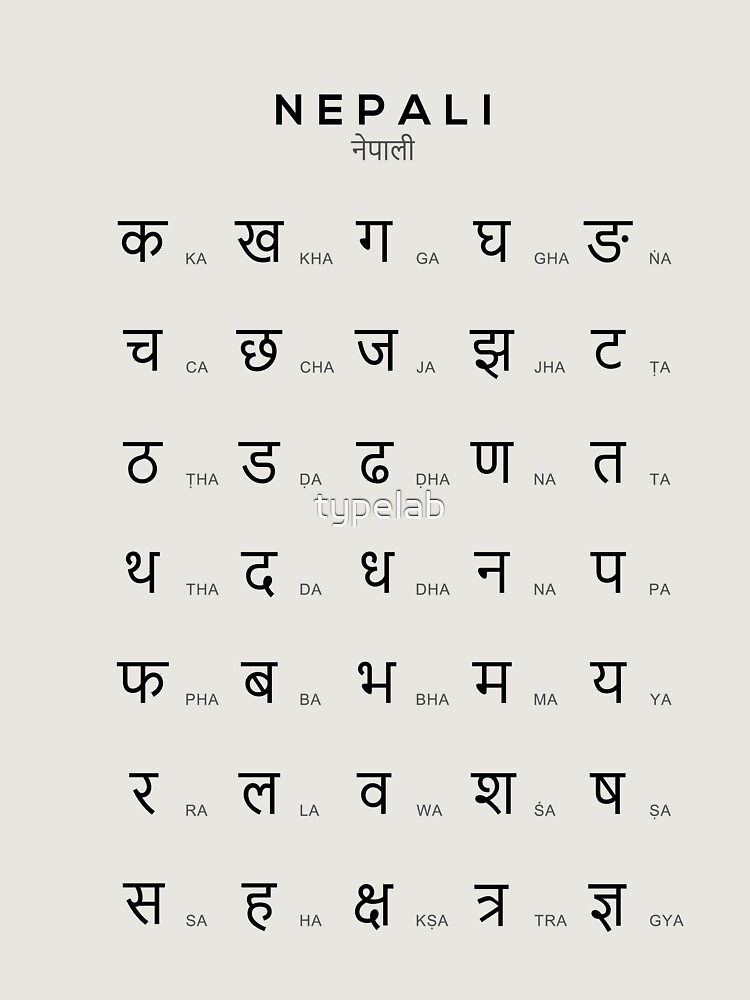 NEPALI
नेपाली

क KA ख KHA ग GA घ GHA ङ ṄA

च CA छ CHA ज JA झ JHA ट ṬA

ठ ṬHA ड ḌA ढ ḌHA ण NA त TA

typelab

थ THA द DA ध DHA न NA प PA

फ PHA ब BA भ BHA म MA य YA

र RA ल LA व WA श ŚA ष ṢA

स SA ह HA क्ष KṢA त्र TRA ज्ञ GYA